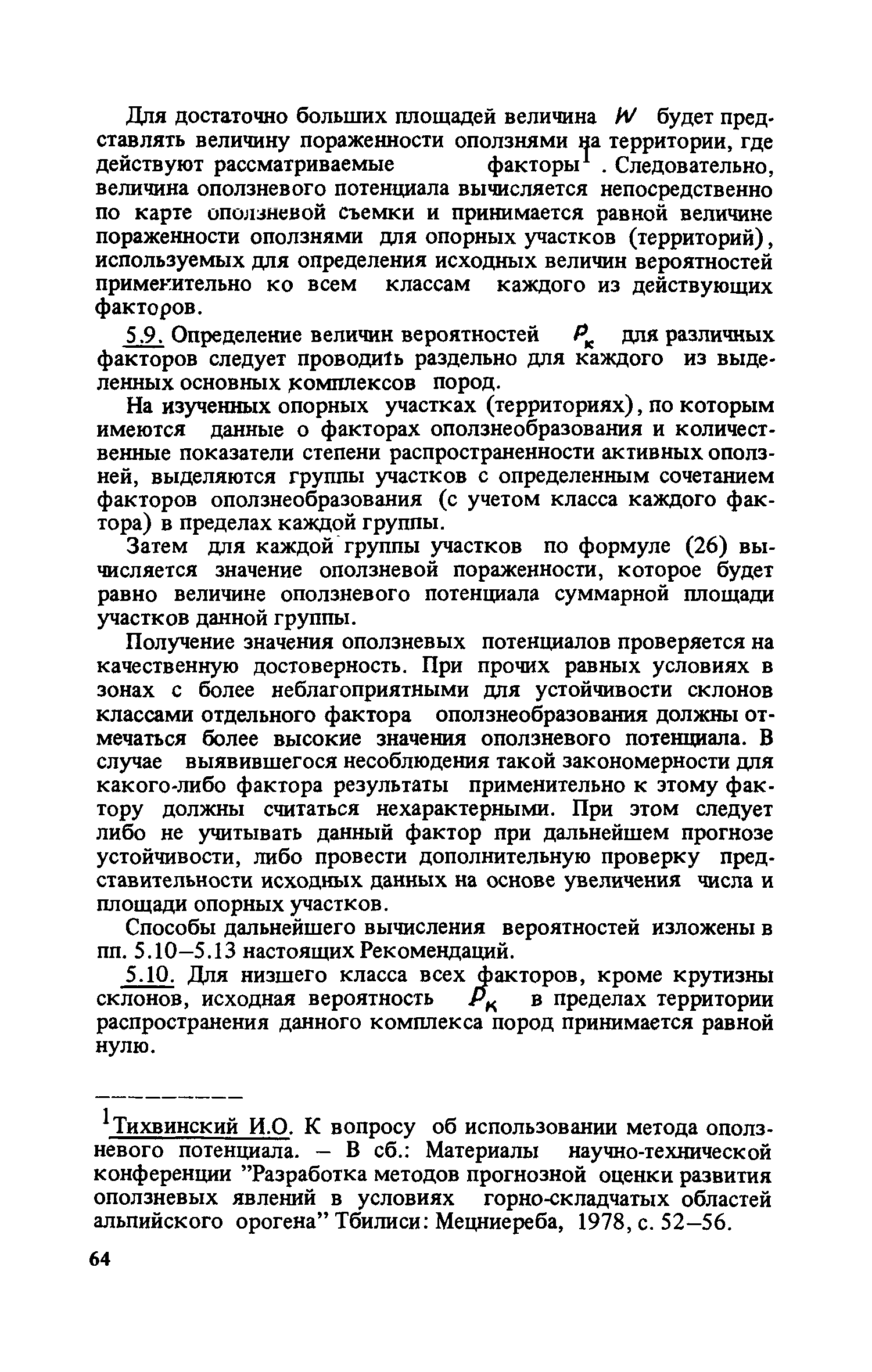 Для достаточно больших площадей величина $W$ будет представлять величину пораженности оползнями на территории, где действуют рассматриваемые факторы$^1$. Следовательно, величина оползневого потенциала вычисляется непосредственно по карте оползневой съемки и принимается равной величине пораженности оползнями для опорных участков (территорий), используемых для определения исходных величин вероятностей применительно ко всем классам каждого из действующих факторов.

5.9. Определение величин вероятностей $P_к$ для различных факторов следует проводить раздельно для каждого из выделенных основных комплексов пород.

На изученных опорных участках (территориях), по которым имеются данные о факторах оползнеобразования и количественные показатели степени распространенности активных оползней, выделяются группы участков с определенным сочетанием факторов оползнеобразования (с учетом класса каждого фактора) в пределах каждой группы.

Затем для каждой группы участков по формуле (26) вычисляется значение оползневой пораженности, которое будет равно величине оползневого потенциала суммарной площади участков данной группы.

Получение значения оползневых потенциалов проверяется на качественную достоверность. При прочих равных условиях в зонах с более неблагоприятными для устойчивости склонов классами отдельного фактора оползнеобразования должны отмечаться более высокие значения оползневого потенциала. В случае выявившегося несоблюдения такой закономерности для какого-либо фактора результаты применительно к этому фактору должны считаться нехарактерными. При этом следует либо не учитывать данный фактор при дальнейшем прогнозе устойчивости, либо провести дополнительную проверку представительности исходных данных на основе увеличения числа и площади опорных участков.

Способы дальнейшего вычисления вероятностей изложены в пп. 5.10–5.13 настоящих Рекомендаций.

5.10. Для низшего класса всех факторов, кроме крутизны склонов, исходная вероятность $P_к$ в пределах территории распространения данного комплекса пород принимается равной нулю.

$^1$Тихвинский И.О. К вопросу об использовании метода оползневого потенциала. – В сб.: Материалы научно-технической конференции "Разработка методов прогнозной оценки развития оползневых явлений в условиях горно-складчатых областей альпийского орогена" Тбилиси: Мецниереба, 1978, с. 52–56.

64